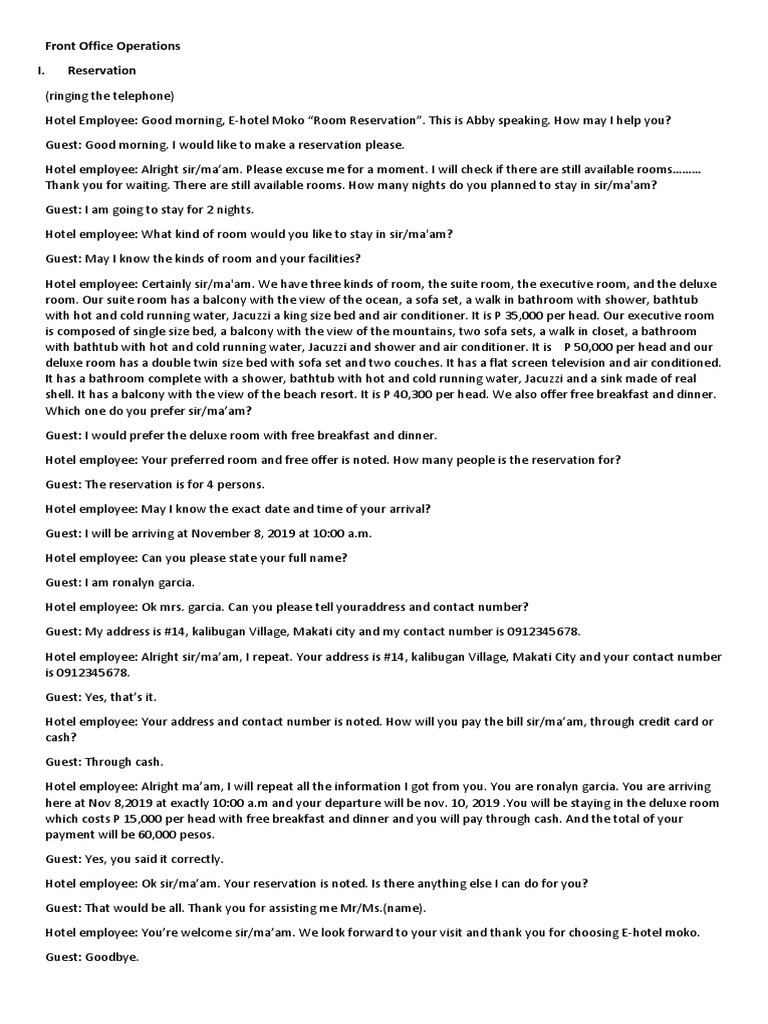 Front Office Operations

I. Reservation

(ringing the telephone)

Hotel Employee: Good morning, E-hotel Moko "Room Reservation". This is Abby speaking. How may I help you?

Guest: Good morning. I would like to make a reservation please.

Hotel employee: Alright sir/ma'am. Please excuse me for a moment. I will check if there are still available rooms……… Thank you for waiting. There are still available rooms. How many nights do you planned to stay in sir/ma'am?

Guest: I am going to stay for 2 nights.

Hotel employee: What kind of room would you like to stay in sir/ma'am?

Guest: May I know the kinds of room and your facilities?

Hotel employee: Certainly sir/ma'am. We have three kinds of room, the suite room, the executive room, and the deluxe room. Our suite room has a balcony with the view of the ocean, a sofa set, a walk in bathroom with shower, bathtub with hot and cold running water, Jacuzzi a king size bed and air conditioner. It is P 35,000 per head. Our executive room is composed of single size bed, a balcony with the view of the mountains, two sofa sets, a walk in closet, a bathroom with bathtub with hot and cold running water, Jacuzzi and shower and air conditioner. It is P 50,000 per head and our deluxe room has a double twin size bed with sofa set and two couches. It has a flat screen television and air conditioned. It has a bathroom complete with a shower, bathtub with hot and cold running water, Jacuzzi and a sink made of real shell. It has a balcony with the view of the beach resort. It is P 40,300 per head. We also offer free breakfast and dinner. Which one do you prefer sir/ma'am?

Guest: I would prefer the deluxe room with free breakfast and dinner.

Hotel employee: Your preferred room and free offer is noted. How many people is the reservation for?

Guest: The reservation is for 4 persons.

Hotel employee: May I know the exact date and time of your arrival?

Guest: I will be arriving at November 8, 2019 at 10:00 a.m.

Hotel employee: Can you please state your full name?

Guest: I am ronalyn garcia.

Hotel employee: Ok mrs. garcia. Can you please tell youraddress and contact number?

Guest: My address is #14, kalibugan Village, Makati city and my contact number is 0912345678.

Hotel employee: Alright sir/ma'am, I repeat. Your address is #14, kalibugan Village, Makati City and your contact number is 0912345678.

Guest: Yes, that's it.

Hotel employee: Your address and contact number is noted. How will you pay the bill sir/ma'am, through credit card or cash?

Guest: Through cash.

Hotel employee: Alright ma'am, I will repeat all the information I got from you. You are ronalyn garcia. You are arriving here at Nov 8,2019 at exactly 10:00 a.m and your departure will be nov. 10, 2019 .You will be staying in the deluxe room which costs P 15,000 per head with free breakfast and dinner and you will pay through cash. And the total of your payment will be 60,000 pesos.

Guest: Yes, you said it correctly.

Hotel employee: Ok sir/ma'am. Your reservation is noted. Is there anything else I can do for you?

Guest: That would be all. Thank you for assisting me Mr/Ms.(name).

Hotel employee: You're welcome sir/ma'am. We look forward to your visit and thank you for choosing E-hotel moko.

Guest: Goodbye.